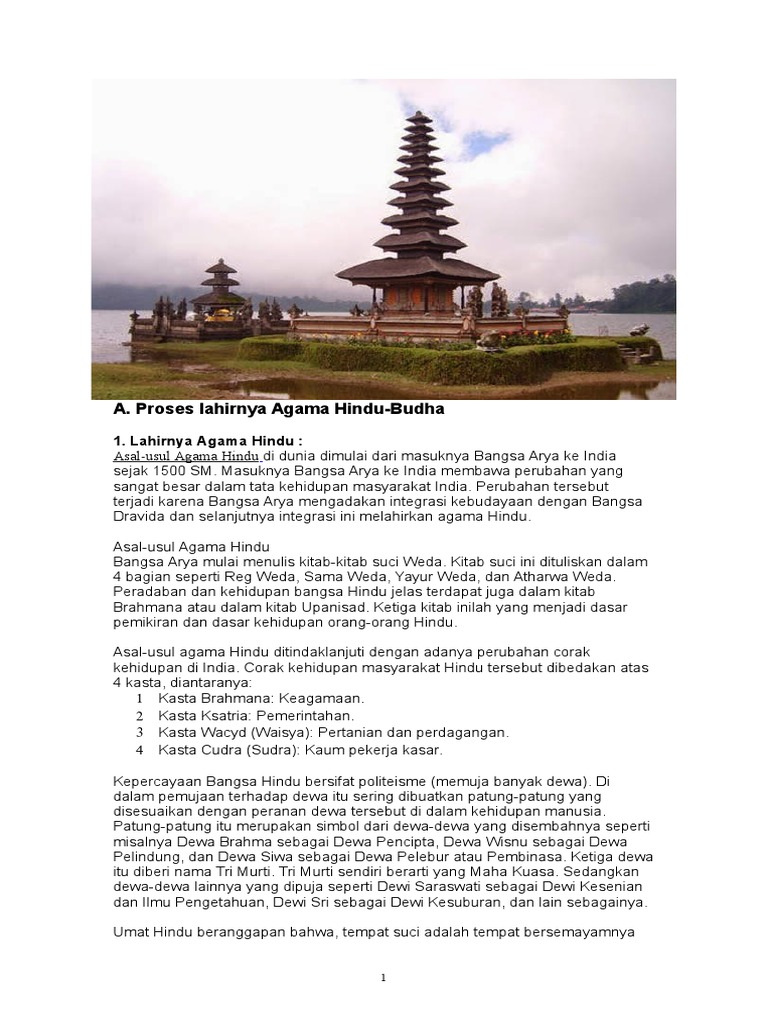 A. Proses lahirnya Agama Hindu-Budha

1. Lahirnya Agama Hindu :
Asal-usul Agama Hindu di dunia dimulai dari masuknya Bangsa Arya ke India sejak 1500 SM. Masuknya Bangsa Arya ke India membawa perubahan yang sangat besar dalam tata kehidupan masyarakat India. Perubahan tersebut terjadi karena Bangsa Arya mengadakan integrasi kebudayaan dengan Bangsa Dravida dan selanjutnya integrasi ini melahirkan agama Hindu.

Asal-usul Agama Hindu
Bangsa Arya mulai menulis kitab-kitab suci Weda. Kitab suci ini dituliskan dalam 4 bagian seperti Reg Weda, Sama Weda, Yayur Weda, dan Atharwa Weda. Peradaban dan kehidupan bangsa Hindu jelas terdapat juga dalam kitab Brahmana atau dalam kitab Upanisad. Ketiga kitab inilah yang menjadi dasar pemikiran dan dasar kehidupan orang-orang Hindu.

Asal-usul agama Hindu ditindaklanjuti dengan adanya perubahan corak kehidupan di India. Corak kehidupan masyarakat Hindu tersebut dibedakan atas 4 kasta, diantaranya:
1 Kasta Brahmana: Keagamaan.
2 Kasta Ksatria: Pemerintahan.
3 Kasta Wacyd (Waisya): Pertanian dan perdagangan.
4 Kasta Cudra (Sudra): Kaum pekerja kasar.

Kepercayaan Bangsa Hindu bersifat politeisme (memuja banyak dewa). Di dalam pemujaan terhadap dewa itu sering dibuatkan patung-patung yang disesuaikan dengan peranan dewa tersebut di dalam kehidupan manusia. Patung-patung itu merupakan simbol dari dewa-dewa yang disembahnya seperti misalnya Dewa Brahma sebagai Dewa Pencipta, Dewa Wisnu sebagai Dewa Pelindung, dan Dewa Siwa sebagai Dewa Pelebur atau Pembinasa. Ketiga dewa itu diberi nama Tri Murti. Tri Murti sendiri berarti yang Maha Kuasa. Sedangkan dewa-dewa lainnya yang dipuja seperti Dewi Saraswati sebagai Dewi Kesenian dan Ilmu Pengetahuan, Dewi Sri sebagai Dewi Kesuburan, dan lain sebagainya.

Umat Hindu beranggapan bahwa, tempat suci adalah tempat bersemayamnya

1